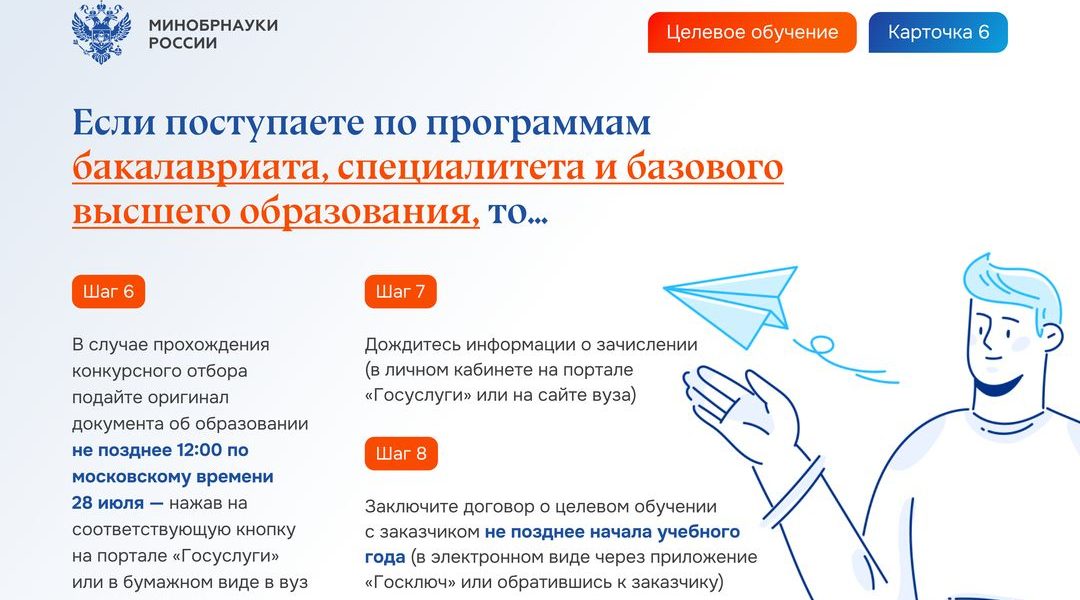 МИНОБРНАУКИ РОССИИ

Целевое обучение

Карточка 6

Если поступаете по программам бакалавриата, специалитета и базового высшего образования, то...

Шаг 6

В случае прохождения конкурсного отбора подайте оригинал документа об образовании не позднее 12:00 по московскому времени 28 июля — нажав на соответствующую кнопку на портале «Госуслуги» или в бумажном виде в вуз

Шаг 7

Дождитесь информации о зачислении (в личном кабинете на портале «Госуслуги» или на сайте вуза)

Шаг 8

Заключите договор о целевом обучении с заказчиком не позднее начала учебного года (в электронном виде через приложение «Госключ» или обратившись к заказчику)